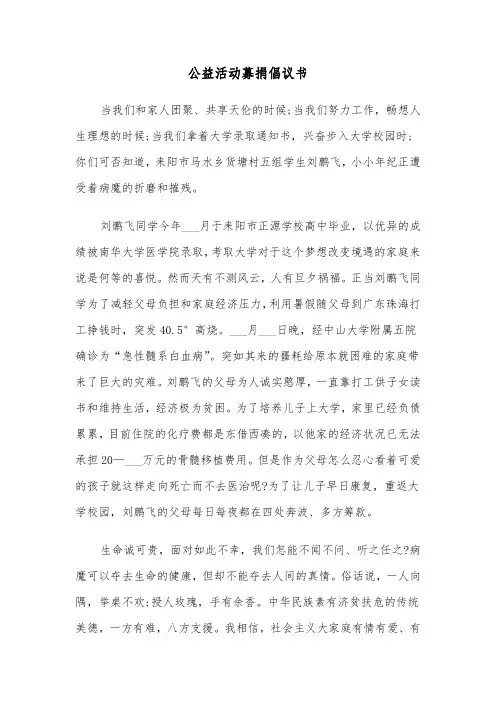 公益活动募捐倡议书

当我们和家人团聚、共享天伦的时候;当我们努力工作，畅想人生理想的时候;当我们拿着大学录取通知书，兴奋步入大学校园时;你们可否知道，耒阳市马水乡货塘村五组学生刘鹏飞，小小年纪正遭受着病魔的折磨和摧残。

刘鹏飞同学今年___月于耒阳市正源学校高中毕业，以优异的成绩被南华大学医学院录取，考取大学对于这个梦想改变境遇的家庭来说是何等的喜悦。然而天有不测风云，人有旦夕祸福。正当刘鹏飞同学为了减轻父母负担和家庭经济压力，利用暑假随父母到广东珠海打工挣钱时，突发40.5°高烧。___月___日晚，经中山大学附属五院确诊为“急性髓系白血病”。突如其来的噩耗给原本就困难的家庭带来了巨大的灾难。刘鹏飞的父母为人诚实憨厚，一直靠打工供子女读书和维持生活，经济极为贫困。为了培养儿子上大学，家里已经负债累累，目前住院的化疗费都是东借西凑的，以他家的经济状况已无法承担20—___万元的骨髓移植费用。但是作为父母怎么忍心看着可爱的孩子就这样走向死亡而不去医治呢?为了让儿子早日康复，重返大学校园，刘鹏飞的父母每日每夜都在四处奔波、多方筹款。

生命诚可贵，面对如此不幸，我们怎能不闻不问、听之任之?病魔可以夺去生命的健康，但却不能夺去人间的真情。俗话说，一人向隅，举桌不欢;授人玫瑰，手有余香。中华民族素有济贫扶危的传统美德，一方有难，八方支援。我相信，社会主义大家庭有情有爱、有